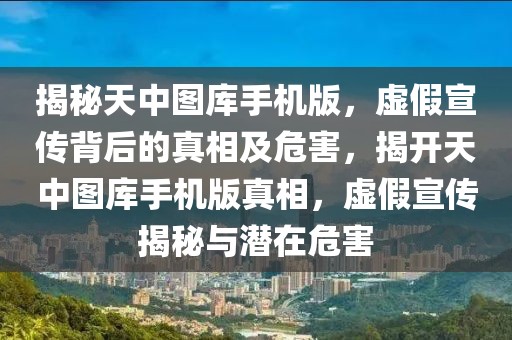 揭秘天中图库手机版，虚假宣传背后的真相及危害，揭开天中图库手机版真相，虚假宣传揭秘与潜在危害